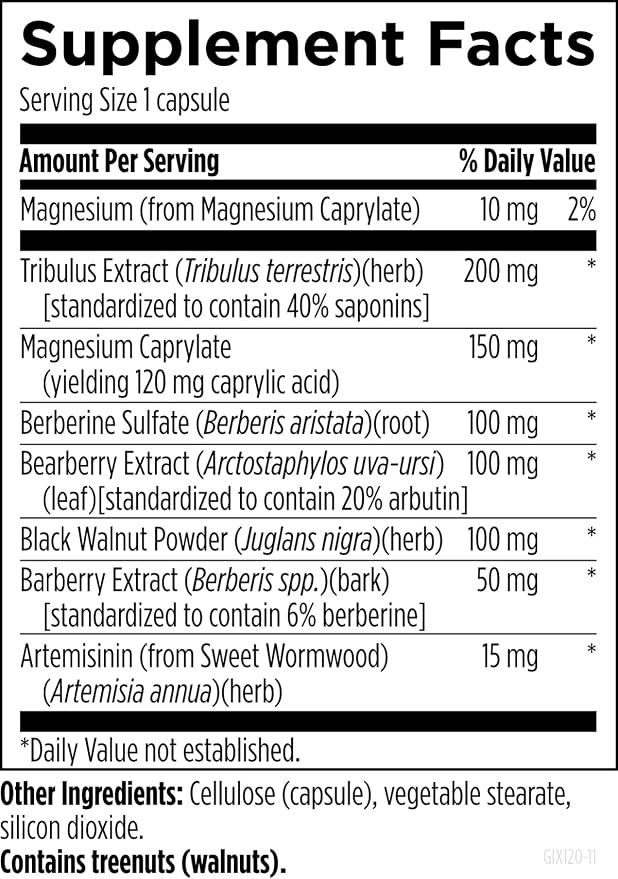 Supplement Facts

Serving Size 1 capsule

| Amount Per Serving | | % Daily Value |
|---|---|---|
| Magnesium (from Magnesium Caprylate) | 10 mg | 2% |
| Tribulus Extract (Tribulus terrestris)(herb) [standardized to contain 40% saponins] | 200 mg | * |
| Magnesium Caprylate (yielding 120 mg caprylic acid) | 150 mg | * |
| Berberine Sulfate (Berberis aristata)(root) | 100 mg | * |
| Bearberry Extract (Arctostaphylos uva-ursi) (leaf)[standardized to contain 20% arbutin] | 100 mg | * |
| Black Walnut Powder (Juglans nigra)(herb) | 100 mg | * |
| Barberry Extract (Berberis spp.)(bark) [standardized to contain 6% berberine] | 50 mg | * |
| Artemisinin (from Sweet Wormwood) (Artemisia annua)(herb) | 15 mg | * |

*Daily Value not established.

Other Ingredients: Cellulose (capsule), vegetable stearate, silicon dioxide.

Contains treenuts (walnuts).

GIX120-11